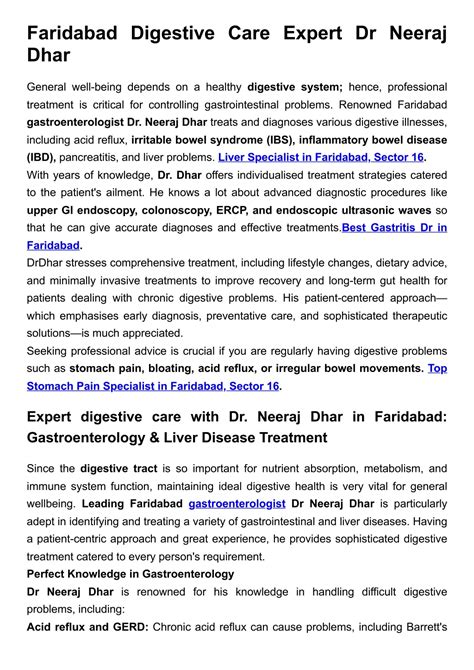 Faridabad Digestive Care Expert Dr Neeraj Dhar

General well-being depends on a healthy digestive system; hence, professional treatment is critical for controlling gastrointestinal problems. Renowned Faridabad gastroenterologist Dr. Neeraj Dhar treats and diagnoses various digestive illnesses, including acid reflux, irritable bowel syndrome (IBS), inflammatory bowel disease (IBD), pancreatitis, and liver problems. Liver Specialist in Faridabad, Sector 16.
With years of knowledge, Dr. Dhar offers individualised treatment strategies catered to the patient's ailment. He knows a lot about advanced diagnostic procedures like upper GI endoscopy, colonoscopy, ERCP, and endoscopic ultrasonic waves so that he can give accurate diagnoses and effective treatments.Best Gastritis Dr in Faridabad.
DrDhar stresses comprehensive treatment, including lifestyle changes, dietary advice, and minimally invasive treatments to improve recovery and long-term gut health for patients dealing with chronic digestive problems. His patient-centered approach—which emphasises early diagnosis, preventative care, and sophisticated therapeutic solutions—is much appreciated.
Seeking professional advice is crucial if you are regularly having digestive problems such as stomach pain, bloating, acid reflux, or irregular bowel movements. Top Stomach Pain Specialist in Faridabad, Sector 16.

Expert digestive care with Dr. Neeraj Dhar in Faridabad: Gastroenterology & Liver Disease Treatment

Since the digestive tract is so important for nutrient absorption, metabolism, and immune system function, maintaining ideal digestive health is very vital for general wellbeing. Leading Faridabad gastroenterologist Dr Neeraj Dhar is particularly adept in identifying and treating a variety of gastrointestinal and liver diseases. Having a patient-centric approach and great experience, he provides sophisticated digestive treatment catered to every person's requirement.
Perfect Knowledge in Gastroenterology
Dr Neeraj Dhar is renowned for his knowledge in handling difficult digestive problems, including:
Acid reflux and GERD: Chronic acid reflux can cause problems, including Barrett's